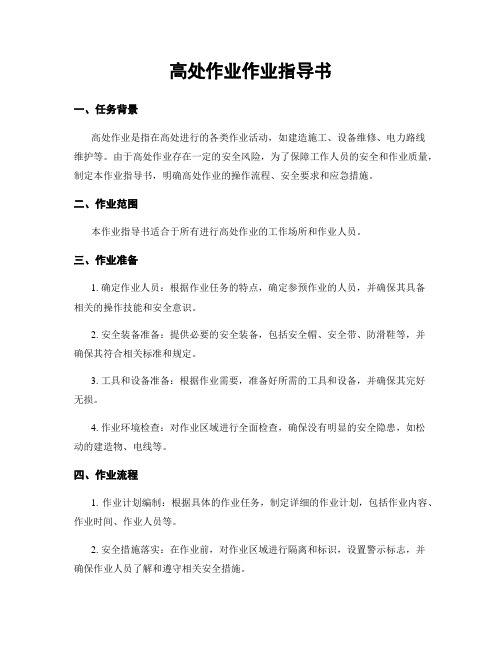 高处作业作业指导书

一、任务背景

高处作业是指在高处进行的各类作业活动，如建造施工、设备维修、电力路线维护等。由于高处作业存在一定的安全风险，为了保障工作人员的安全和作业质量，制定本作业指导书，明确高处作业的操作流程、安全要求和应急措施。

二、作业范围

本作业指导书适合于所有进行高处作业的工作场所和作业人员。

三、作业准备

1. 确定作业人员：根据作业任务的特点，确定参预作业的人员，并确保其具备相关的操作技能和安全意识。

2. 安全装备准备：提供必要的安全装备，包括安全帽、安全带、防滑鞋等，并确保其符合相关标准和规定。

3. 工具和设备准备：根据作业需要，准备好所需的工具和设备，并确保其完好无损。

4. 作业环境检查：对作业区域进行全面检查，确保没有明显的安全隐患，如松动的建造物、电线等。

四、作业流程

1. 作业计划编制：根据具体的作业任务，制定详细的作业计划，包括作业内容、作业时间、作业人员等。

2. 安全措施落实：在作业前，对作业区域进行隔离和标识，设置警示标志，并确保作业人员了解和遵守相关安全措施。